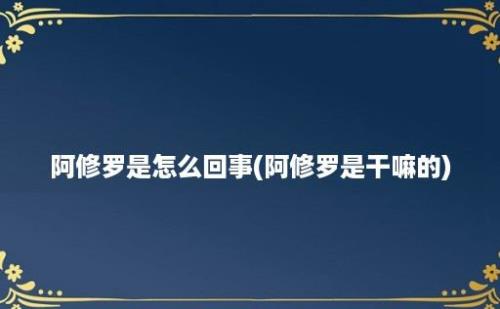 阿修罗是怎么回事(阿修罗是干嘛的)